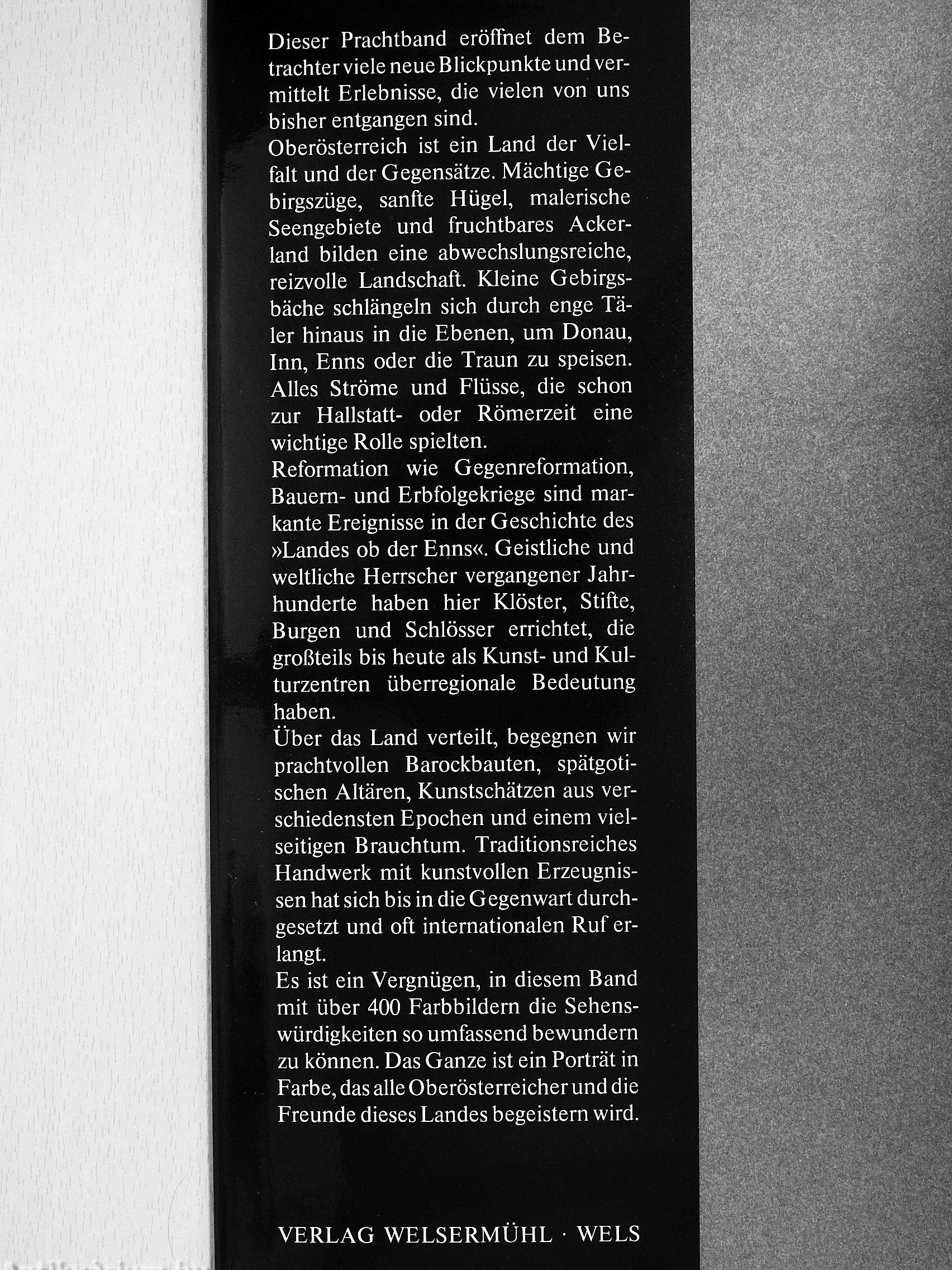 Dieser Prachtband eröffnet dem Betrachter viele neue Blickpunkte und vermittelt Erlebnisse, die vielen von uns bisher entgangen sind.

Oberösterreich ist ein Land der Vielfalt und der Gegensätze. Mächtige Gebirgszüge, sanfte Hügel, malerische Seengebiete und fruchtbares Ackerland bilden eine abwechslungsreiche, reizvolle Landschaft. Kleine Gebirgsbäche schlängeln sich durch enge Täler hinaus in die Ebenen, um Donau, Inn, Enns oder die Traun zu speisen. Alles Ströme und Flüsse, die schon zur Hallstatt- oder Römerzeit eine wichtige Rolle spielten.

Reformation wie Gegenreformation, Bauern- und Erbfolgekriege sind markante Ereignisse in der Geschichte des »Landes ob der Enns«. Geistliche und weltliche Herrscher vergangener Jahrhunderte haben hier Klöster, Stifte, Burgen und Schlösser errichtet, die großteils bis heute als Kunst- und Kulturzentren überregionale Bedeutung haben.

Über das Land verteilt, begegnen wir prachtvollen Barockbauten, spätgotischen Altären, Kunstschätzen aus verschiedensten Epochen und einem vielseitigen Brauchtum. Traditionsreiches Handwerk mit kunstvollen Erzeugnissen hat sich bis in die Gegenwart durchgesetzt und oft internationalen Ruf erlangt.

Es ist ein Vergnügen, in diesem Band mit über 400 Farbbildern die Sehenswürdigkeiten so umfassend bewundern zu können. Das Ganze ist ein Porträt in Farbe, das alle Oberösterreicher und die Freunde dieses Landes begeistern wird.

VERLAG WELSERMÜHL · WELS